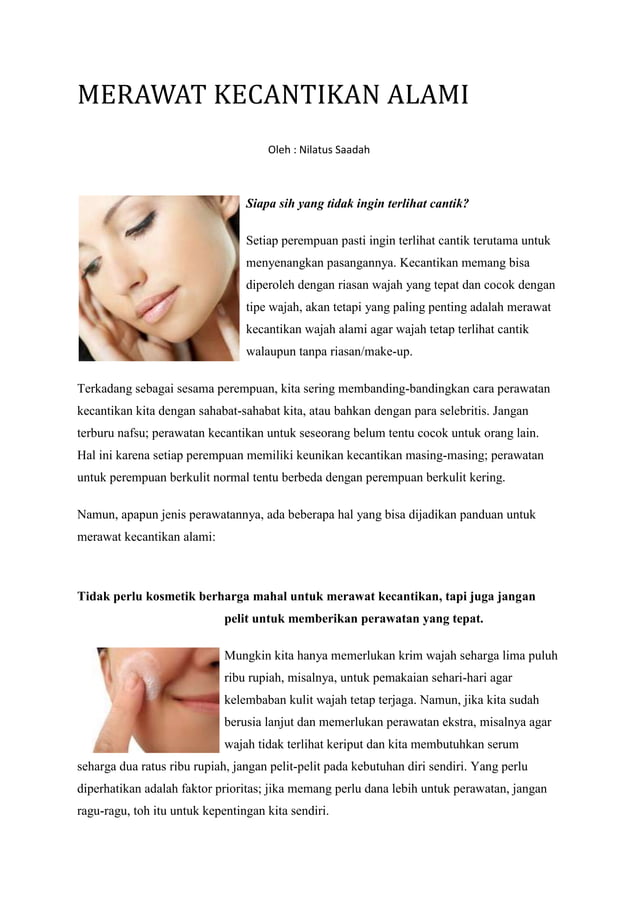 MERAWAT KECANTIKAN ALAMI

Oleh : Nilatus Saadah

Siapa sih yang tidak ingin terlihat cantik?

Setiap perempuan pasti ingin terlihat cantik terutama untuk menyenangkan pasangannya. Kecantikan memang bisa diperoleh dengan riasan wajah yang tepat dan cocok dengan tipe wajah, akan tetapi yang paling penting adalah merawat kecantikan wajah alami agar wajah tetap terlihat cantik walaupun tanpa riasan/make-up.

Terkadang sebagai sesama perempuan, kita sering membanding-bandingkan cara perawatan kecantikan kita dengan sahabat-sahabat kita, atau bahkan dengan para selebritis. Jangan terburu nafsu; perawatan kecantikan untuk seseorang belum tentu cocok untuk orang lain. Hal ini karena setiap perempuan memiliki keunikan kecantikan masing-masing; perawatan untuk perempuan berkulit normal tentu berbeda dengan perempuan berkulit kering.

Namun, apapun jenis perawatannya, ada beberapa hal yang bisa dijadikan panduan untuk merawat kecantikan alami:

Tidak perlu kosmetik berharga mahal untuk merawat kecantikan, tapi juga jangan pelit untuk memberikan perawatan yang tepat.

Mungkin kita hanya memerlukan krim wajah seharga lima puluh ribu rupiah, misalnya, untuk pemakaian sehari-hari agar kelembaban kulit wajah tetap terjaga. Namun, jika kita sudah berusia lanjut dan memerlukan perawatan ekstra, misalnya agar wajah tidak terlihat keriput dan kita membutuhkan serum seharga dua ratus ribu rupiah, jangan pelit-pelit pada kebutuhan diri sendiri. Yang perlu diperhatikan adalah faktor prioritas; jika memang perlu dana lebih untuk perawatan, jangan ragu-ragu, toh itu untuk kepentingan kita sendiri.